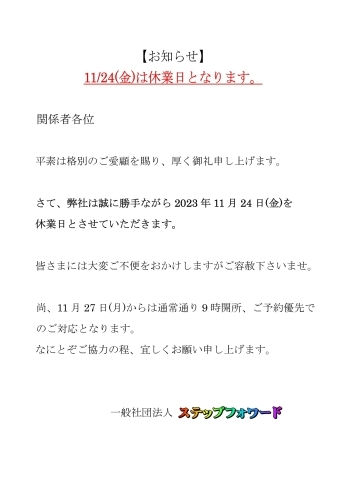 【お知らせ】
11/24(金)は休業日となります。

関係者各位

平素は格別のご愛顧を賜り、厚く御礼申し上げます。

さて、弊社は誠に勝手ながら 2023 年 11 月 24 日(金)を休業日とさせていただきます。

皆さまには大変ご不便をおかけしますがご容赦下さいませ。

尚、11 月 27 日(月)からは通常通り 9 時開所、ご予約優先でのご対応となります。
なにとぞご協力の程、宜しくお願い申し上げます。

一般社団法人 ステップフォワード